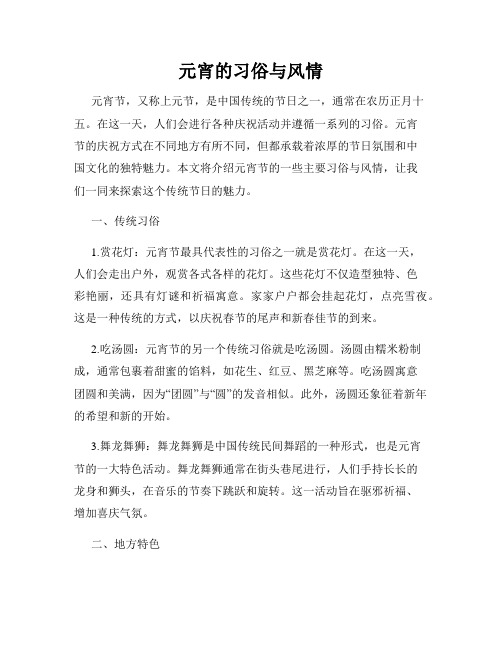 元宵的习俗与风情

元宵节，又称上元节，是中国传统的节日之一，通常在农历正月十五。在这一天，人们会进行各种庆祝活动并遵循一系列的习俗。元宵节的庆祝方式在不同地方有所不同，但都承载着浓厚的节日氛围和中国文化的独特魅力。本文将介绍元宵节的一些主要习俗与风情，让我们一同来探索这个传统节日的魅力。

一、传统习俗

1.赏花灯：元宵节最具代表性的习俗之一就是赏花灯。在这一天，人们会走出户外，观赏各式各样的花灯。这些花灯不仅造型独特、色彩艳丽，还具有灯谜和祈福寓意。家家户户都会挂起花灯，点亮雪夜。这是一种传统的方式，以庆祝春节的尾声和新春佳节的到来。

2.吃汤圆：元宵节的另一个传统习俗就是吃汤圆。汤圆由糯米粉制成，通常包裹着甜蜜的馅料，如花生、红豆、黑芝麻等。吃汤圆寓意团圆和美满，因为“团圆”与“圆”的发音相似。此外，汤圆还象征着新年的希望和新的开始。

3.舞龙舞狮：舞龙舞狮是中国传统民间舞蹈的一种形式，也是元宵节的一大特色活动。舞龙舞狮通常在街头巷尾进行，人们手持长长的龙身和狮头，在音乐的节奏下跳跃和旋转。这一活动旨在驱邪祈福、增加喜庆气氛。

二、地方特色